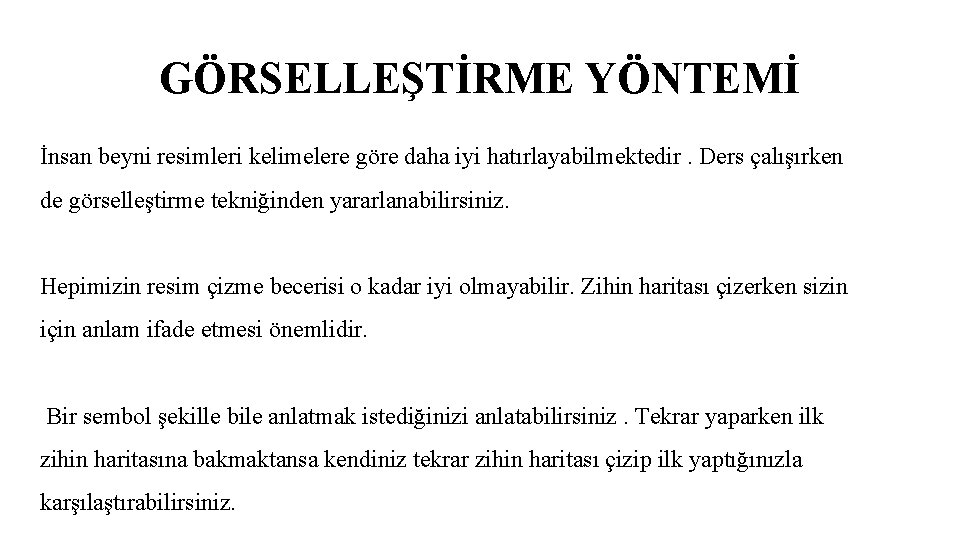 GÖRSELLEŞTİRME YÖNTEMİ

İnsan beyni resimleri kelimelere göre daha iyi hatırlayabilmektedir . Ders çalışırken de görselleştirme tekniğinden yararlanabilirsiniz.

Hepimizin resim çizme becerisi o kadar iyi olmayabilir. Zihin haritası çizerken sizin için anlam ifade etmesi önemlidir.

Bir sembol şekille bile anlatmak istediğinizi anlatabilirsiniz . Tekrar yaparken ilk zihin haritasına bakmaktansa kendiniz tekrar zihin haritası çizip ilk yaptığınızla karşılaştırabilirsiniz.